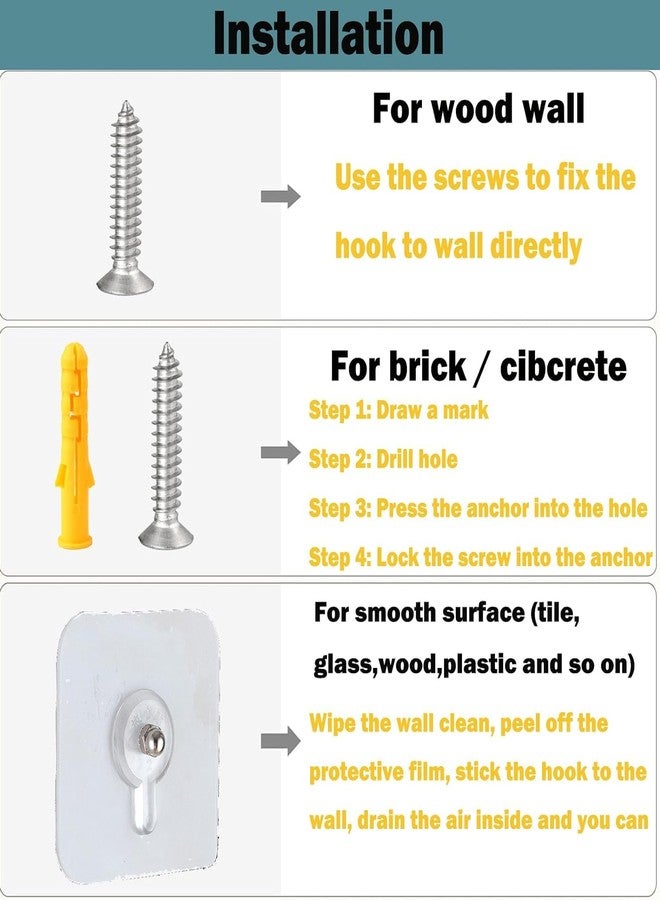 Installation

For wood wall

Use the screws to fix the hook to wall directly

For brick / cibcrete

Step 1: Draw a mark

Step 2: Drill hole

Step 3: Press the anchor into the hole

Step 4: Lock the screw into the anchor

For smooth surface (tile, glass,wood,plastic and so on)

Wipe the wall clean, peel off the protective film, stick the hook to the wall, drain the air inside and you can